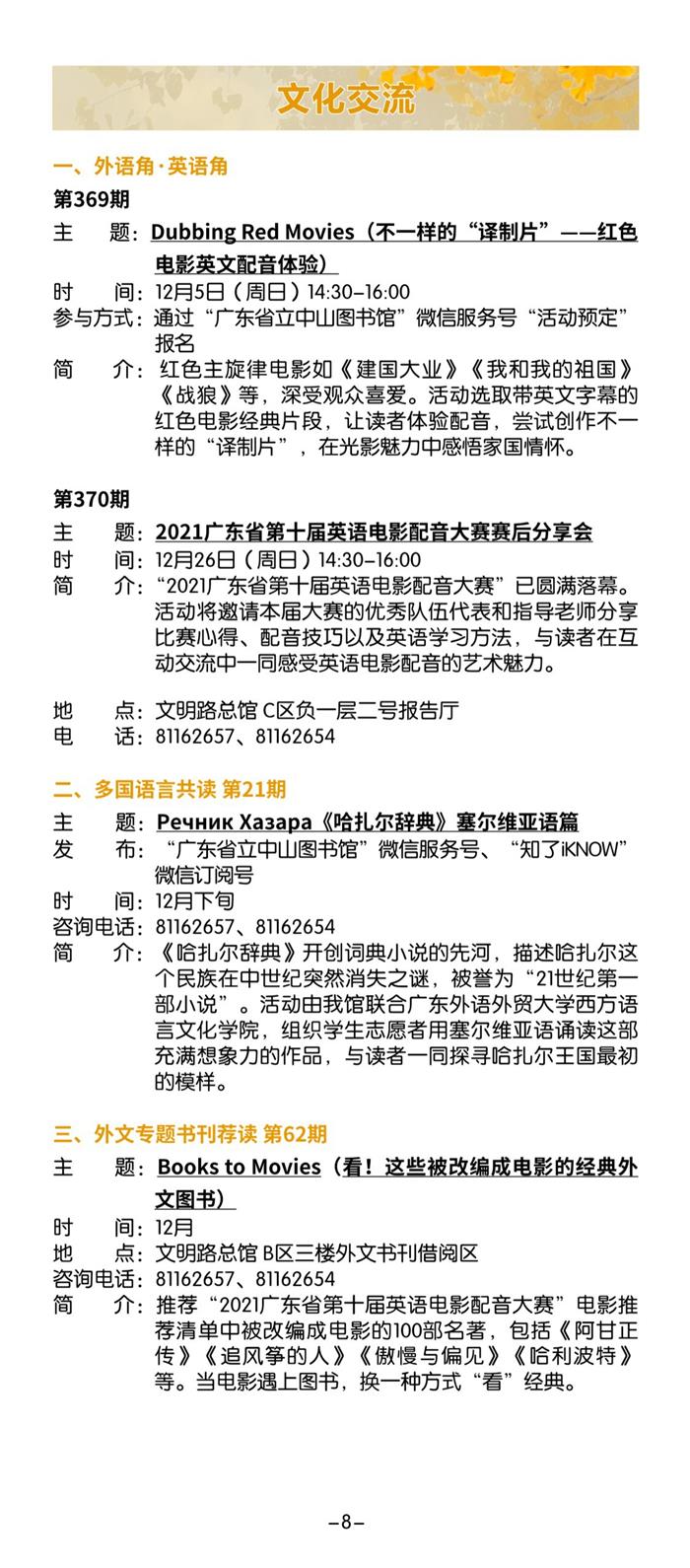 文化交流

一、外语角·英语角

第369期

主　题：Dubbing Red Movies（不一样的“译制片”——红色电影英文配音体验）
时　间：12月5日（周日）14:30–16:00
参与方式：通过“广东省立中山图书馆”微信服务号“活动预定”报名
简　介：红色主旋律电影如《建国大业》《我和我的祖国》《战狼》等，深受观众喜爱。活动选取带英文字幕的红色电影经典片段，让读者体验配音，尝试创作不一样的“译制片”，在光影魅力中感悟家国情怀。

第370期

主　题：2021广东省第十届英语电影配音大赛赛后分享会
时　间：12月26日（周日）14:30–16:00
简　介：“2021广东省第十届英语电影配音大赛”已圆满落幕。活动将邀请本届大赛的优秀队伍代表和指导老师分享比赛心得、配音技巧以及英语学习方法，与读者在互动交流中一同感受英语电影配音的艺术魅力。

地　点：文明路总馆 C区负一层二号报告厅
电　话：81162657、81162654

二、多国语言共读 第21期

主　题：Речник Хазара《哈扎尔辞典》塞尔维亚语篇
发　布：“广东省立中山图书馆”微信服务号、“知了iKNOW”微信订阅号
时　间：12月下旬
咨询电话：81162657、81162654
简　介：《哈扎尔辞典》开创词典小说的先河，描述哈扎尔这个民族在中世纪突然消失之谜，被誉为“21世纪第一部小说”。活动由我馆联合广东外语外贸大学西方语言文化学院，组织学生志愿者用塞尔维亚语诵读这部充满想象力的作品，与读者一同探寻哈扎尔王国最初的模样。

三、外文专题书刊荐读 第62期

主　题：Books to Movies（看！这些被改编成电影的经典外文图书）
时　间：12月
地　点：文明路总馆 B区三楼外文书刊借阅区
咨询电话：81162657、81162654
简　介：推荐“2021广东省第十届英语电影配音大赛”电影推荐清单中被改编成电影的100部名著，包括《阿甘正传》《追风筝的人》《傲慢与偏见》《哈利波特》等。当电影遇上图书，换一种方式“看”经典。

–8–